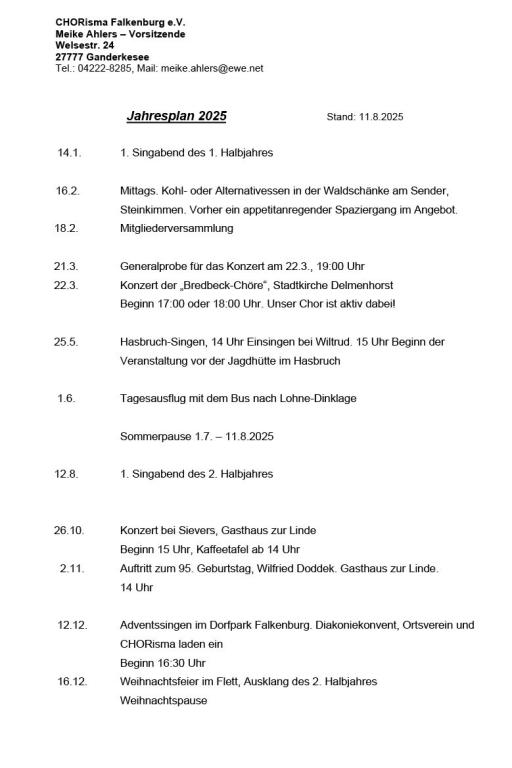 CHORisma Falkenburg e.V.
Meike Ahlers – Vorsitzende
Welsestr. 24
27777 Ganderkesee
Tel.: 04222-8285, Mail: meike.ahlers@ewe.net

Jahresplan 2025 Stand: 11.8.2025

14.1. 1. Singabend des 1. Halbjahres

16.2. Mittags. Kohl- oder Alternativessen in der Waldschänke am Sender, Steinkimmen. Vorher ein appetitanregender Spaziergang im Angebot.
18.2. Mitgliederversammlung

21.3. Generalprobe für das Konzert am 22.3., 19:00 Uhr
22.3. Konzert der „Bredbeck-Chöre“, Stadtkirche Delmenhorst
Beginn 17:00 oder 18:00 Uhr. Unser Chor ist aktiv dabei!

25.5. Hasbruch-Singen, 14 Uhr Einsingen bei Wiltrud. 15 Uhr Beginn der Veranstaltung vor der Jagdhütte im Hasbruch

1.6. Tagesausflug mit dem Bus nach Lohne-Dinklage

Sommerpause 1.7. – 11.8.2025

12.8. 1. Singabend des 2. Halbjahres

26.10. Konzert bei Sievers, Gasthaus zur Linde
Beginn 15 Uhr, Kaffeetafel ab 14 Uhr
2.11. Auftritt zum 95. Geburtstag, Wilfried Doddek. Gasthaus zur Linde.
14 Uhr

12.12. Adventssingen im Dorfpark Falkenburg. Diakoniekonvent, Ortsverein und CHORisma laden ein
Beginn 16:30 Uhr
16.12. Weihnachtsfeier im Flett, Ausklang des 2. Halbjahres
Weihnachtspause